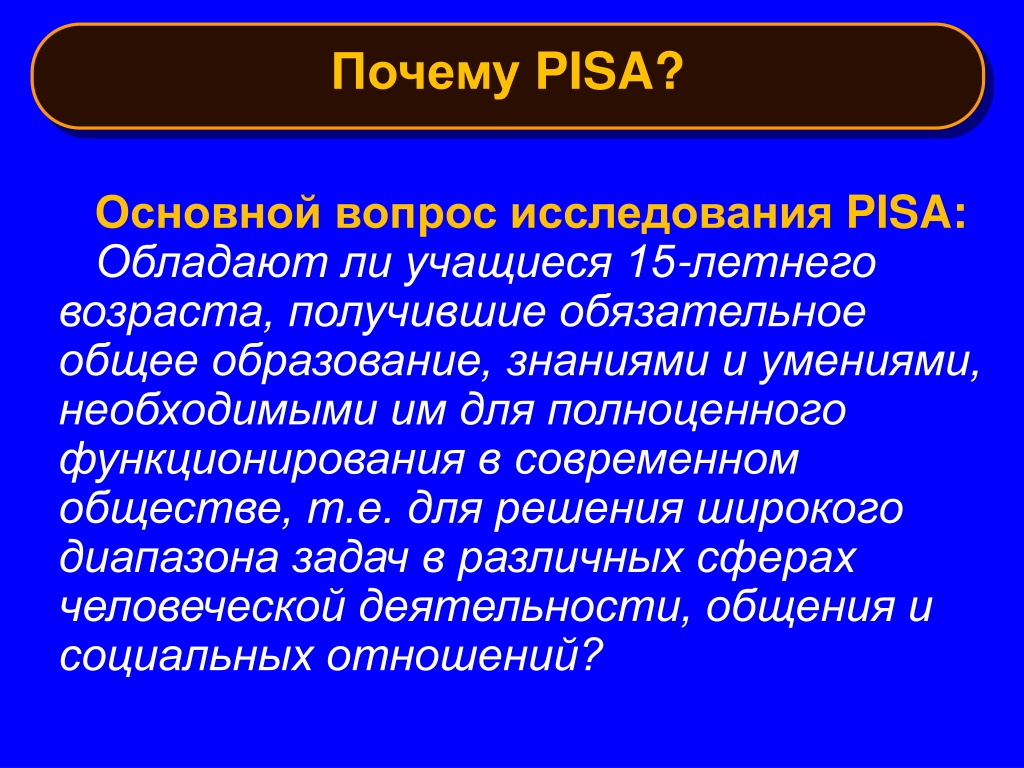 Почему PISA?

Основной вопрос исследования PISA: Обладают ли учащиеся 15-летнего возраста, получившие обязательное общее образование, знаниями и умениями, необходимыми им для полноценного функционирования в современном обществе, т.е. для решения широкого диапазона задач в различных сферах человеческой деятельности, общения и социальных отношений?